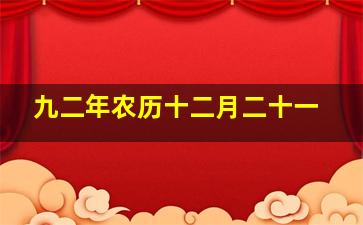 九二年农历十二月二十一